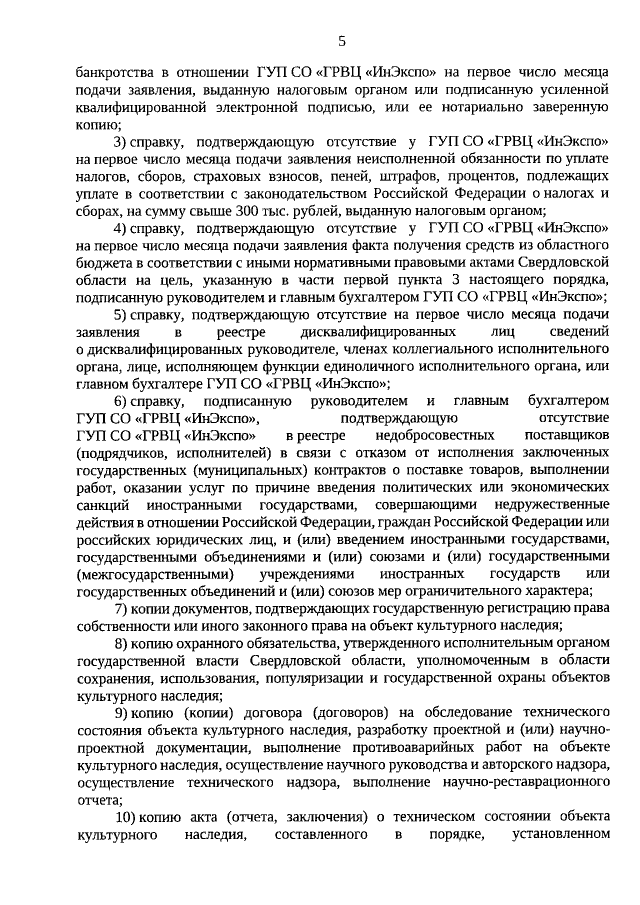 5

банкротства в отношении ГУП СО «ГРВЦ «ИнЭкспо» на первое число месяца подачи заявления, выданную налоговым органом или подписанную усиленной квалифицированной электронной подписью, или ее нотариально заверенную копию;

3) справку, подтверждающую отсутствие у ГУП СО «ГРВЦ «ИнЭкспо» на первое число месяца подачи заявления неисполненной обязанности по уплате налогов, сборов, страховых взносов, пеней, штрафов, процентов, подлежащих уплате в соответствии с законодательством Российской Федерации о налогах и сборах, на сумму свыше 300 тыс. рублей, выданную налоговым органом;

4) справку, подтверждающую отсутствие у ГУП СО «ГРВЦ «ИнЭкспо» на первое число месяца подачи заявления факта получения средств из областного бюджета в соответствии с иными нормативными правовыми актами Свердловской области на цель, указанную в части первой пункта 3 настоящего порядка, подписанную руководителем и главным бухгалтером ГУП СО «ГРВЦ «ИнЭкспо»;

5) справку, подтверждающую отсутствие на первое число месяца подачи заявления в реестре дисквалифицированных лиц сведений о дисквалифицированных руководителе, членах коллегиального исполнительного органа, лице, исполняющем функции единоличного исполнительного органа, или главном бухгалтере ГУП СО «ГРВЦ «ИнЭкспо»;

6) справку, подписанную руководителем и главным бухгалтером ГУП СО «ГРВЦ «ИнЭкспо», подтверждающую отсутствие ГУП СО «ГРВЦ «ИнЭкспо» в реестре недобросовестных поставщиков (подрядчиков, исполнителей) в связи с отказом от исполнения заключенных государственных (муниципальных) контрактов о поставке товаров, выполнении работ, оказании услуг по причине введения политических или экономических санкций иностранными государствами, совершающими недружественные действия в отношении Российской Федерации, граждан Российской Федерации или российских юридических лиц, и (или) введением иностранными государствами, государственными объединениями и (или) союзами и (или) государственными (межгосударственными) учреждениями иностранных государств или государственных объединений и (или) союзов мер ограничительного характера;

7) копии документов, подтверждающих государственную регистрацию права собственности или иного законного права на объект культурного наследия;

8) копию охранного обязательства, утвержденного исполнительным органом государственной власти Свердловской области, уполномоченным в области сохранения, использования, популяризации и государственной охраны объектов культурного наследия;

9) копию (копии) договора (договоров) на обследование технического состояния объекта культурного наследия, разработку проектной и (или) научно-проектной документации, выполнение противоаварийных работ на объекте культурного наследия, осуществление научного руководства и авторского надзора, осуществление технического надзора, выполнение научно-реставрационного отчета;

10) копию акта (отчета, заключения) о техническом состоянии объекта культурного наследия, составленного в порядке, установленном